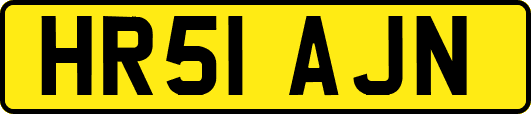 HR51 AJN